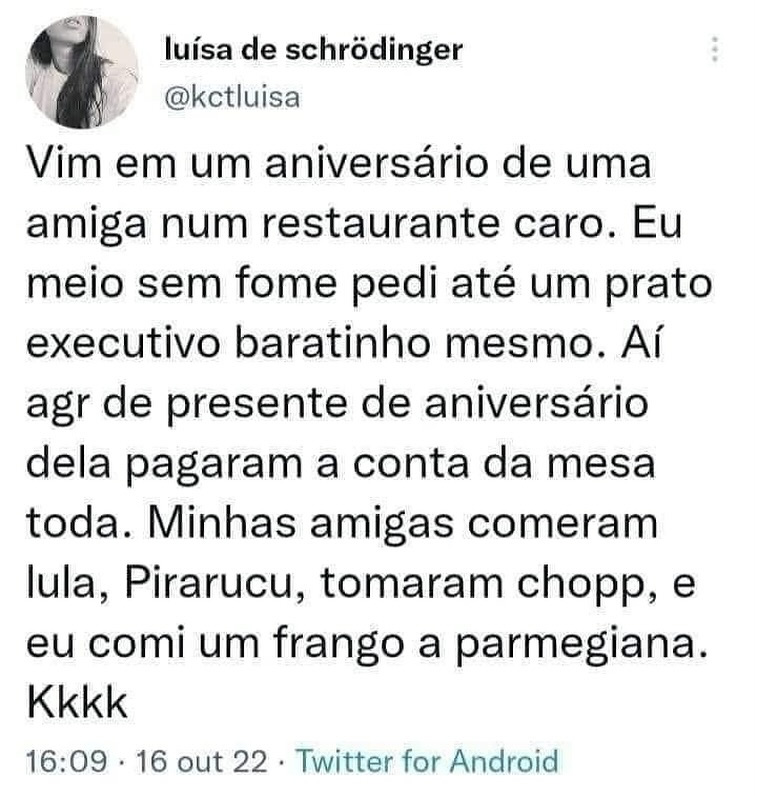 luísa de schrödinger
@kctluisa

Vim em um aniversário de uma amiga num restaurante caro. Eu meio sem fome pedi até um prato executivo baratinho mesmo. Aí agr de presente de aniversário dela pagaram a conta da mesa toda. Minhas amigas comeram lula, Pirarucu, tomaram chopp, e eu comi um frango a parmegiana. Kkkk

16:09 · 16 out 22 · Twitter for Android